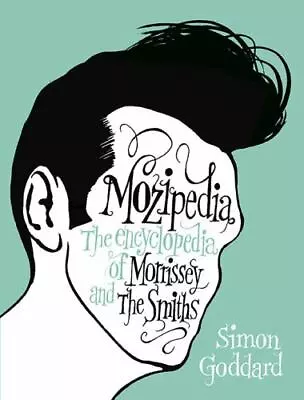 Mozipedia

The encyclopedia of Morrissey and The Smiths

Simon Goddard